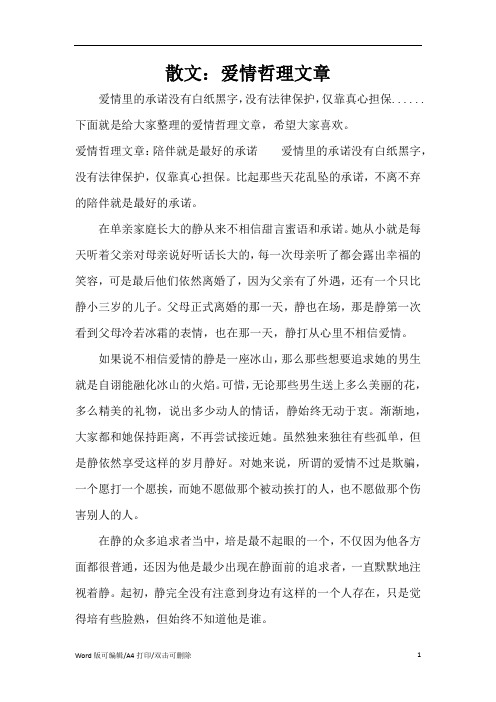 散文：爱情哲理文章

爱情里的承诺没有白纸黑字，没有法律保护，仅靠真心担保......下面就是给大家整理的爱情哲理文章，希望大家喜欢。

爱情哲理文章：陪伴就是最好的承诺　　爱情里的承诺没有白纸黑字，没有法律保护，仅靠真心担保。比起那些天花乱坠的承诺，不离不弃的陪伴就是最好的承诺。

在单亲家庭长大的静从来不相信甜言蜜语和承诺。她从小就是每天听着父亲对母亲说好听话长大的，每一次母亲听了都会露出幸福的笑容，可是最后他们依然离婚了，因为父亲有了外遇，还有一个只比静小三岁的儿子。父母正式离婚的那一天，静也在场，那是静第一次看到父母冷若冰霜的表情，也在那一天，静打从心里不相信爱情。

如果说不相信爱情的静是一座冰山，那么那些想要追求她的男生就是自诩能融化冰山的火焰。可惜，无论那些男生送上多么美丽的花，多么精美的礼物，说出多少动人的情话，静始终无动于衷。渐渐地，大家都和她保持距离，不再尝试接近她。虽然独来独往有些孤单，但是静依然享受这样的岁月静好。对她来说，所谓的爱情不过是欺骗，一个愿打一个愿挨，而她不愿做那个被动挨打的人，也不愿做那个伤害别人的人。

在静的众多追求者当中，培是最不起眼的一个，不仅因为他各方面都很普通，还因为他是最少出现在静面前的追求者，一直默默地注视着静。起初，静完全没有注意到身边有这样的一个人存在，只是觉得培有些脸熟，但始终不知道他是谁。

Word 版可编辑/A4 打印/双击可删除　　1